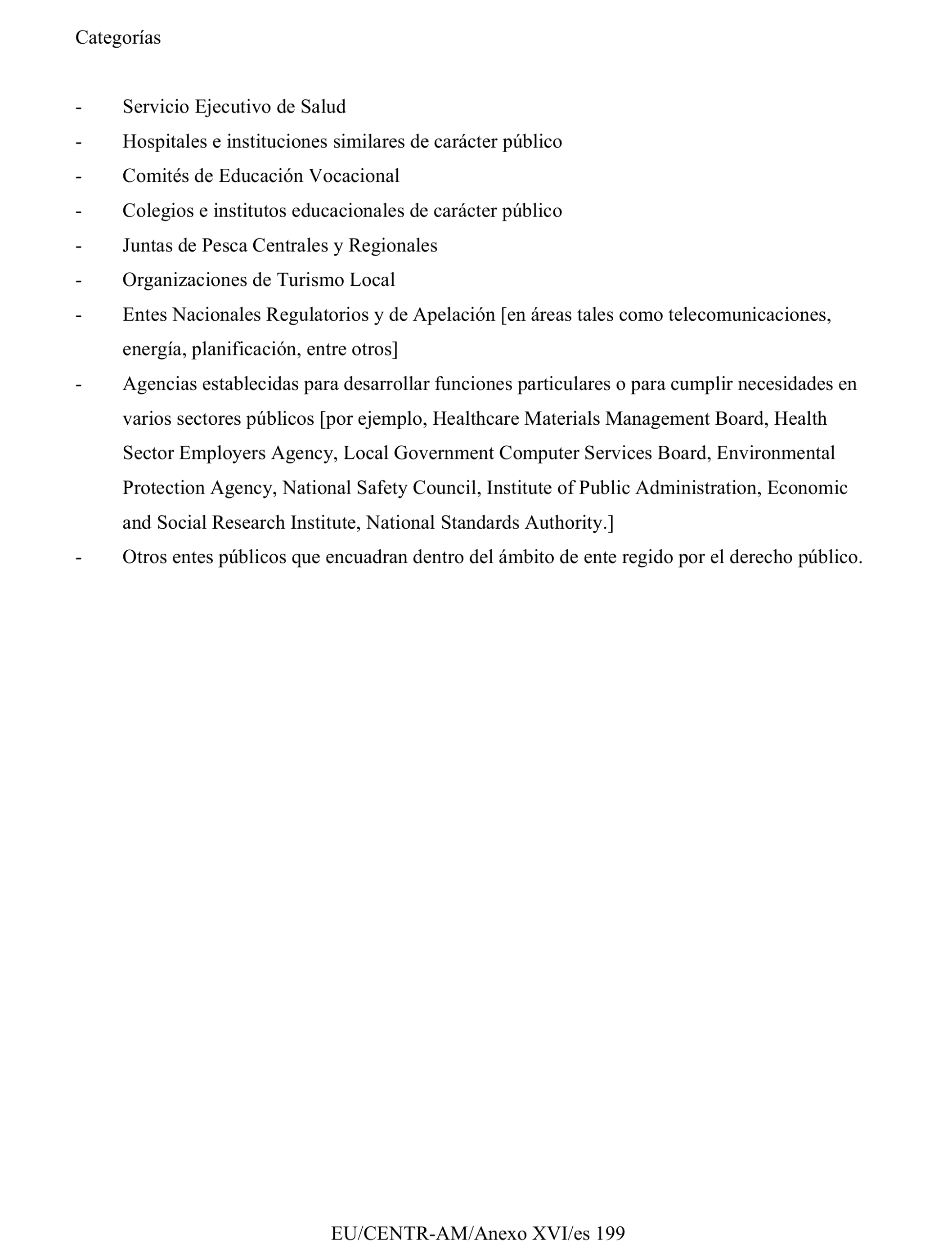 Categorías

- Servicio Ejecutivo de Salud
- Hospitales e instituciones similares de carácter público
- Comités de Educación Vocacional
- Colegios e institutos educacionales de carácter público
- Juntas de Pesca Centrales y Regionales
- Organizaciones de Turismo Local
- Entes Nacionales Regulatorios y de Apelación [en áreas tales como telecomunicaciones, energía, planificación, entre otros]
- Agencias establecidas para desarrollar funciones particulares o para cumplir necesidades en varios sectores públicos [por ejemplo, Healthcare Materials Management Board, Health Sector Employers Agency, Local Government Computer Services Board, Environmental Protection Agency, National Safety Council, Institute of Public Administration, Economic and Social Research Institute, National Standards Authority.]
- Otros entes públicos que encuadran dentro del ámbito de ente regido por el derecho público.

EU/CENTR-AM/Anexo XVI/es 199